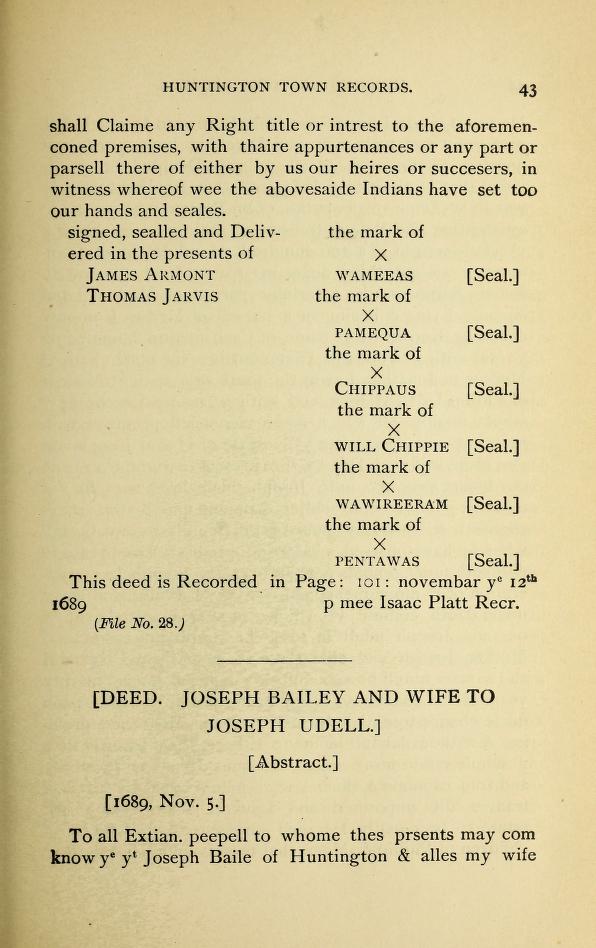 HUNTINGTON TOWN RECORDS. 43

shall Claime any Right title or intrest to the aforemenconed premises, with thaire appurtenances or any part or parsell there of either by us our heires or succesers, in witness whereof wee the abovesaide Indians have set too our hands and seales.

signed, sealled and Delivered in the presents of
JAMES ARMONT
THOMAS JARVIS

the mark of
X
WAMEEAS [Seal.]
the mark of
X
PAMEQUA [Seal.]
the mark of
X
CHIPPAUS [Seal.]
the mark of
X
WILL CHIPPIE [Seal.]
the mark of
X
WAWIREERAM [Seal.]
the mark of
X
PENTAWAS [Seal.]

This deed is Recorded in Page: 101: novembar y$^e$ 12$^{th}$ 1689 p mee Isaac Platt Recr.
(File No. 28.)

[DEED. JOSEPH BAILEY AND WIFE TO JOSEPH UDELL.]

[Abstract.]

[1689, Nov. 5.]

To all Extian. peepell to whome thes prsents may com know y$^e$ y$^t$ Joseph Baile of Huntington & alles my wife